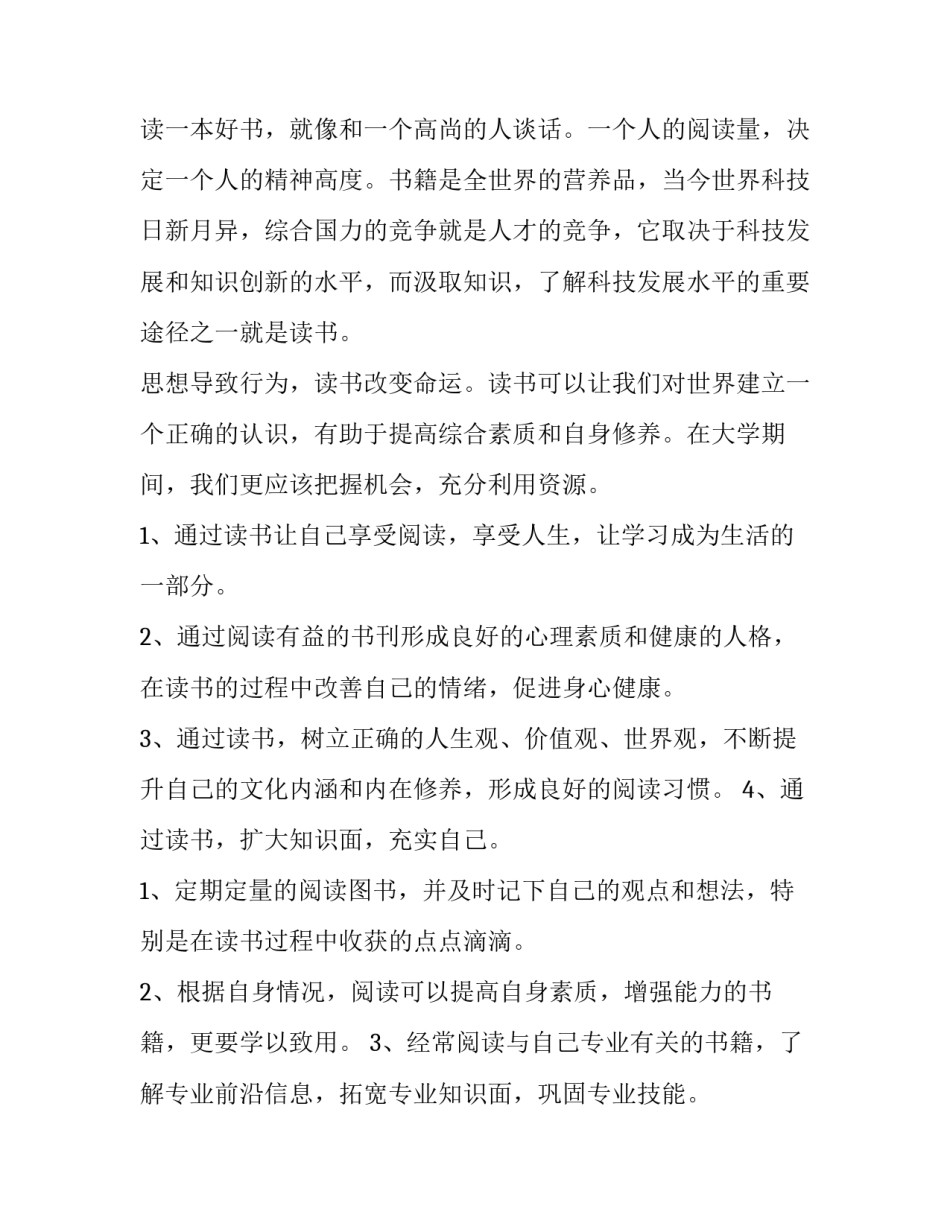 读一本好书，就像和一个高尚的人谈话。一个人的阅读量，决定一个人的精神高度。书籍是全世界的营养品，当今世界科技日新月异，综合国力的竞争就是人才的竞争，它取决于科技发展和知识创新的水平，而汲取知识，了解科技发展水平的重要途径之一就是读书。

思想导致行为，读书改变命运。读书可以让我们对世界建立一个正确的认识，有助于提高综合素质和自身修养。在大学期间，我们更应该把握机会，充分利用资源。

1、通过读书让自己享受阅读，享受人生，让学习成为生活的一部分。

2、通过阅读有益的书刊形成良好的心理素质和健康的人格，在读书的过程中改善自己的情绪，促进身心健康。

3、通过读书，树立正确的人生观、价值观、世界观，不断提升自己的文化内涵和内在修养，形成良好的阅读习惯。 4、通过读书，扩大知识面，充实自己。

1、定期定量的阅读图书，并及时记下自己的观点和想法，特别是在读书过程中收获的点点滴滴。

2、根据自身情况，阅读可以提高自身素质，增强能力的书籍，更要学以致用。 3、经常阅读与自己专业有关的书籍，了解专业前沿信息，拓宽专业知识面，巩固专业技能。